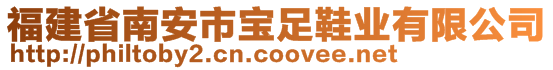 福建省南安市宝足鞋业有限公司
http://philtoby2.cn.coovee.net